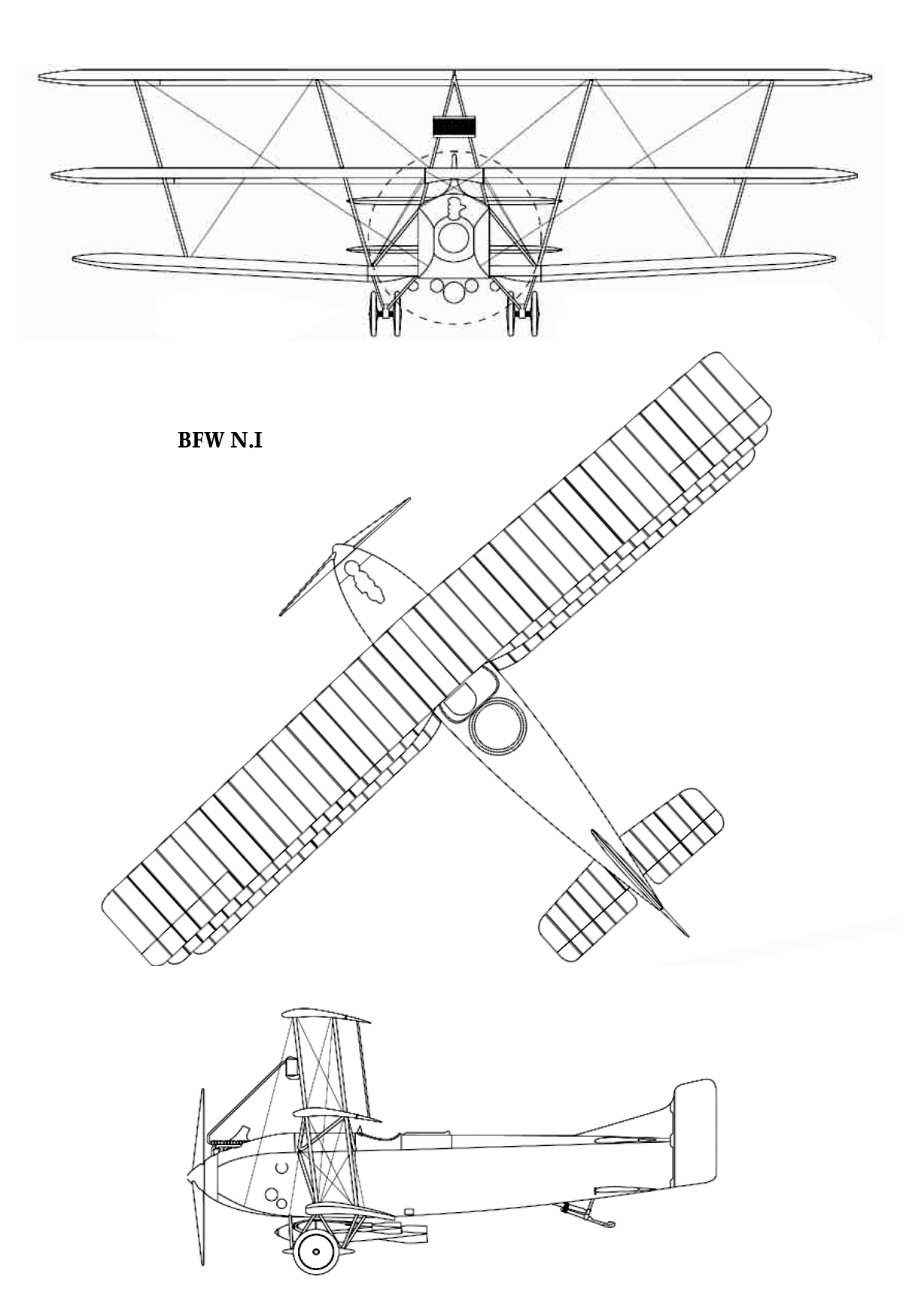 BFW N.I